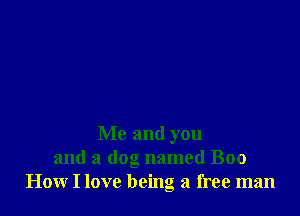 Me and you
and a dog named Boo
How I love being a free man